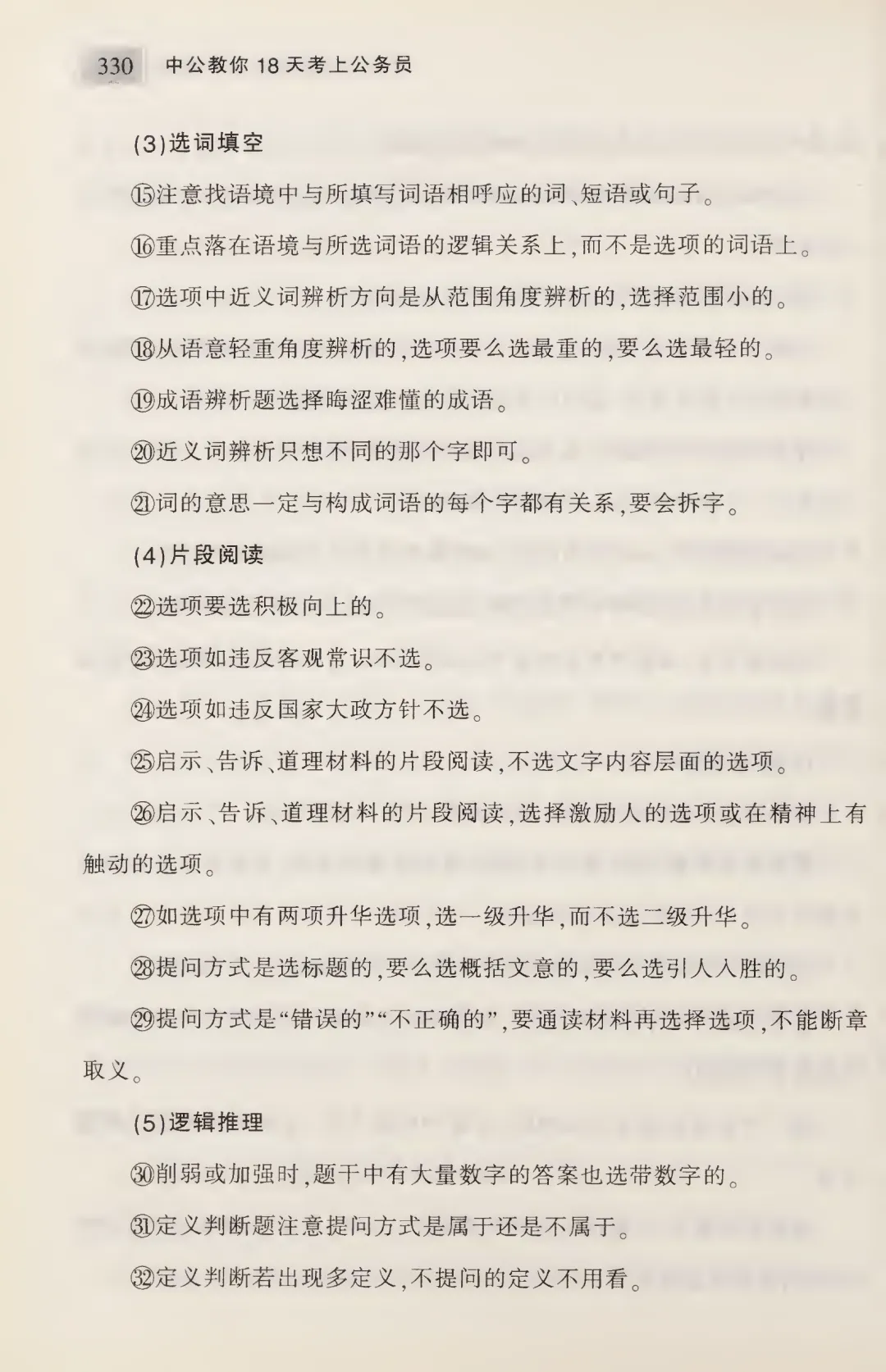 330 中公教你 18 天考上公务员

(3)选词填空

⑮注意找语境中与所填写词语相呼应的词、短语或句子。

⑯重点落在语境与所选词语的逻辑关系上,而不是选项的词语上。

⑰选项中近义词辨析方向是从范围角度辨析的,选择范围小的。

⑱从语意轻重角度辨析的,选项要么选最重的,要么选最轻的。

⑲成语辨析题选择晦涩难懂的成语。

⑳近义词辨析只想不同的那个字即可。

㉑词的意思一定与构成词语的每个字都有关系,要会拆字。

(4)片段阅读

㉒选项要选积极向上的。

㉓选项如违反客观常识不选。

㉔选项如违反国家大政方针不选。

㉕启示、告诉、道理材料的片段阅读,不选文字内容层面的选项。

㉖启示、告诉、道理材料的片段阅读,选择激励人的选项或在精神上有触动的选项。

㉗如选项中有两项升华选项,选一级升华,而不选二级升华。

㉘提问方式是选标题的,要么选概括文意的,要么选引人入胜的。

㉙提问方式是“错误的”“不正确的”,要通读材料再选择选项,不能断章取义。

(5)逻辑推理

㉚削弱或加强时,题干中有大量数字的答案也选带数字的。

㉛定义判断题注意提问方式是属于还是不属于。

㉜定义判断若出现多定义,不提问的定义不用看。